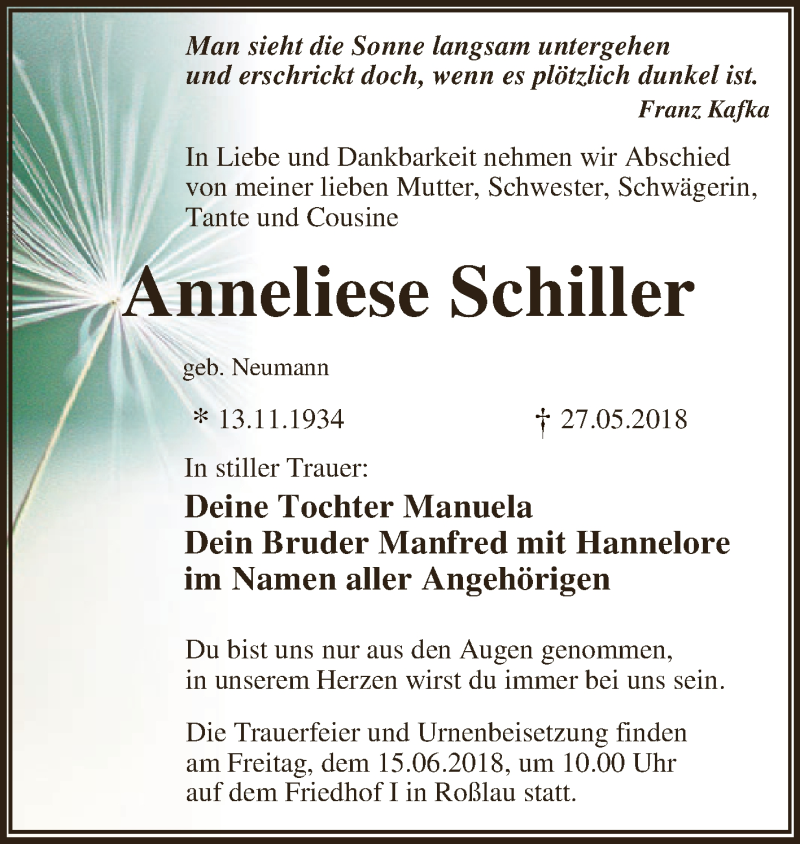 Man sieht die Sonne langsam untergehen
und erschrickt doch, wenn es plötzlich dunkel ist.
Franz Kafka

In Liebe und Dankbarkeit nehmen wir Abschied von meiner lieben Mutter, Schwester, Schwägerin, Tante und Cousine

Anneliese Schiller

geb. Neumann

* 13.11.1934 † 27.05.2018

In stiller Trauer:

Deine Tochter Manuela
Dein Bruder Manfred mit Hannelore
im Namen aller Angehörigen

Du bist uns nur aus den Augen genommen, in unserem Herzen wirst du immer bei uns sein.

Die Trauerfeier und Urnenbeisetzung finden am Freitag, dem 15.06.2018, um 10.00 Uhr auf dem Friedhof I in Roßlau statt.